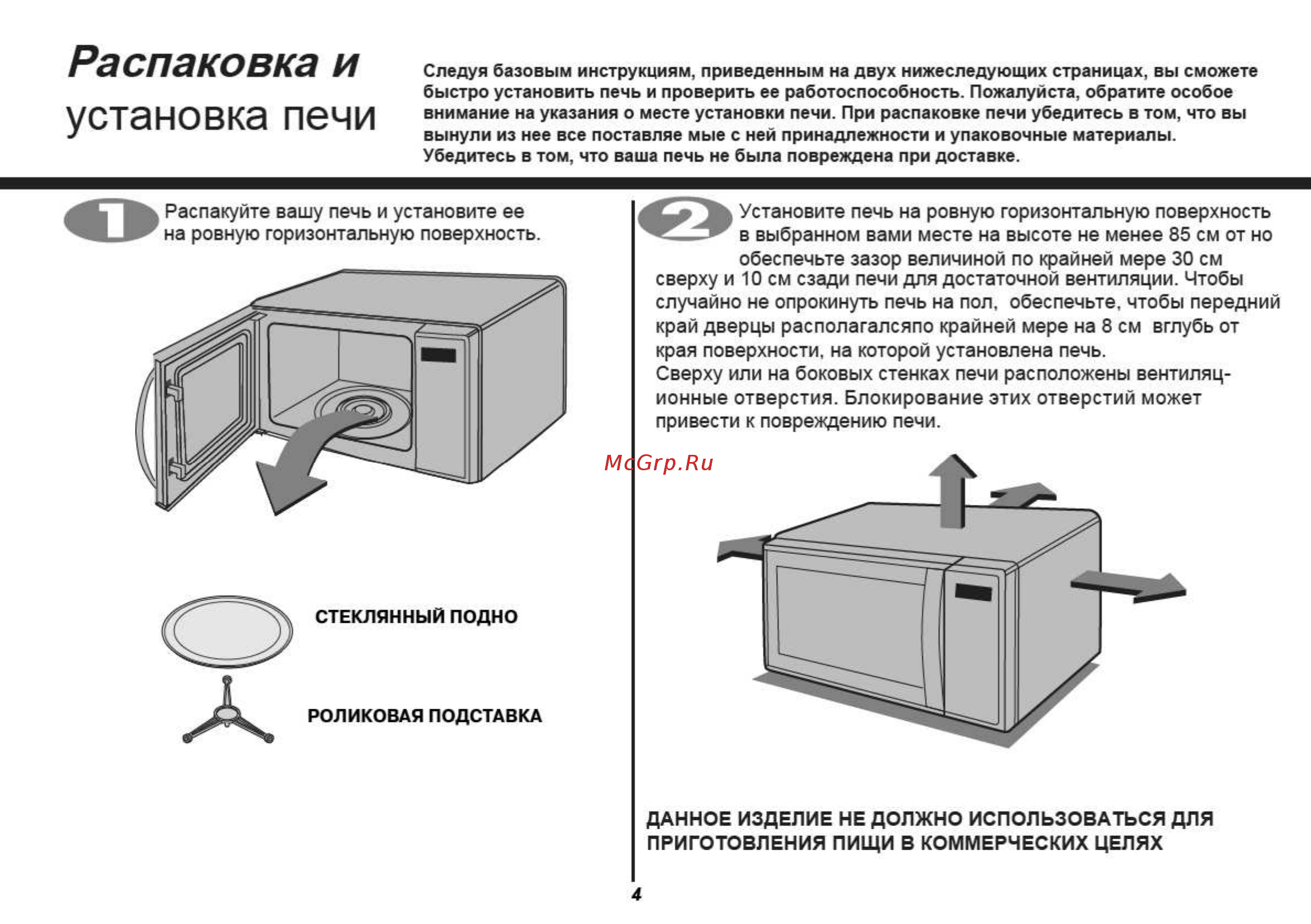 Распаковка и установка печи

Следуя базовым инструкциям, приведенным на двух нижеследующих страницах, вы сможете быстро установить печь и проверить ее работоспособность. Пожалуйста, обратите особое внимание на указания о месте установки печи. При распаковке печи убедитесь в том, что вы вынули из нее все поставляе мые с ней принадлежности и упаковочные материалы. Убедитесь в том, что ваша печь не была повреждена при доставке.

1 Распакуйте вашу печь и установите ее на ровную горизонтальную поверхность.

СТЕКЛЯННЫЙ ПОДНО

РОЛИКОВАЯ ПОДСТАВКА

2 Установите печь на ровную горизонтальную поверхность в выбранном вами месте на высоте не менее 85 см от но обеспечьте зазор величиной по крайней мере 30 см сверху и 10 см сзади печи для достаточной вентиляции. Чтобы случайно не опрокинуть печь на пол, обеспечьте, чтобы передний край дверцы располагалсяпо крайней мере на 8 см вглубь от края поверхности, на которой установлена печь.
Сверху или на боковых стенках печи расположены вентиляционные отверстия. Блокирование этих отверстий может привести к повреждению печи.

McGrp.Ru

ДАННОЕ ИЗДЕЛИЕ НЕ ДОЛЖНО ИСПОЛЬЗОВАТЬСЯ ДЛЯ ПРИГОТОВЛЕНИЯ ПИЩИ В КОММЕРЧЕСКИХ ЦЕЛЯХ

4